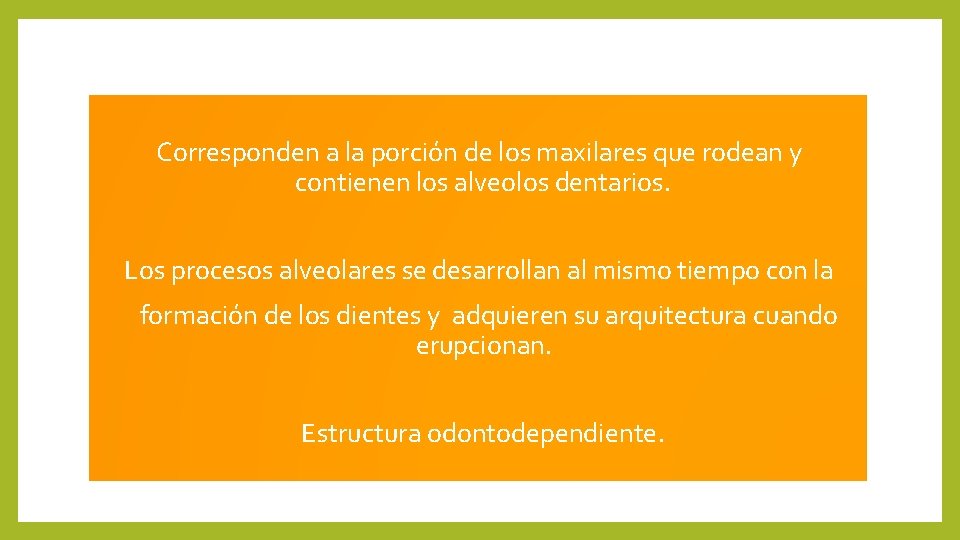 Corresponden a la porción de los maxilares que rodean y contienen los alveolos dentarios.

Los procesos alveolares se desarrollan al mismo tiempo con la formación de los dientes y adquieren su arquitectura cuando erupcionan.

Estructura odontodependiente.